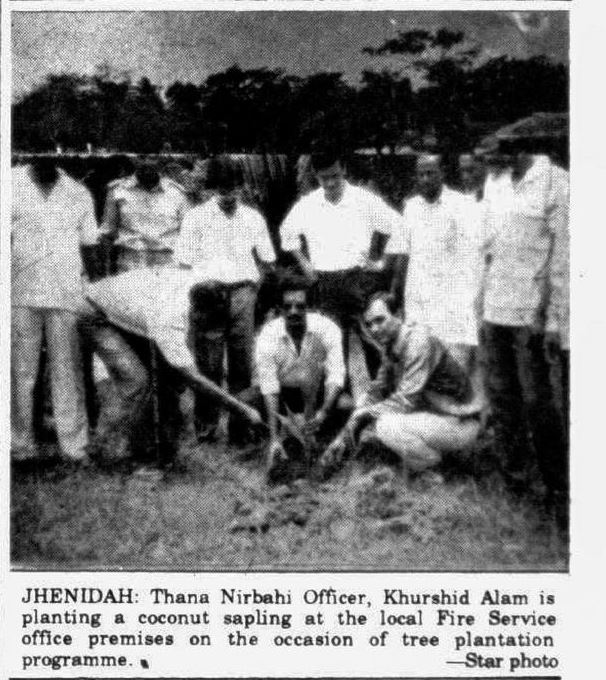 JHENIDAH: Thana Nirbahi Officer, Khurshid Alam is planting a coconut sapling at the local Fire Service office premises on the occasion of tree plantation programme.

—Star photo